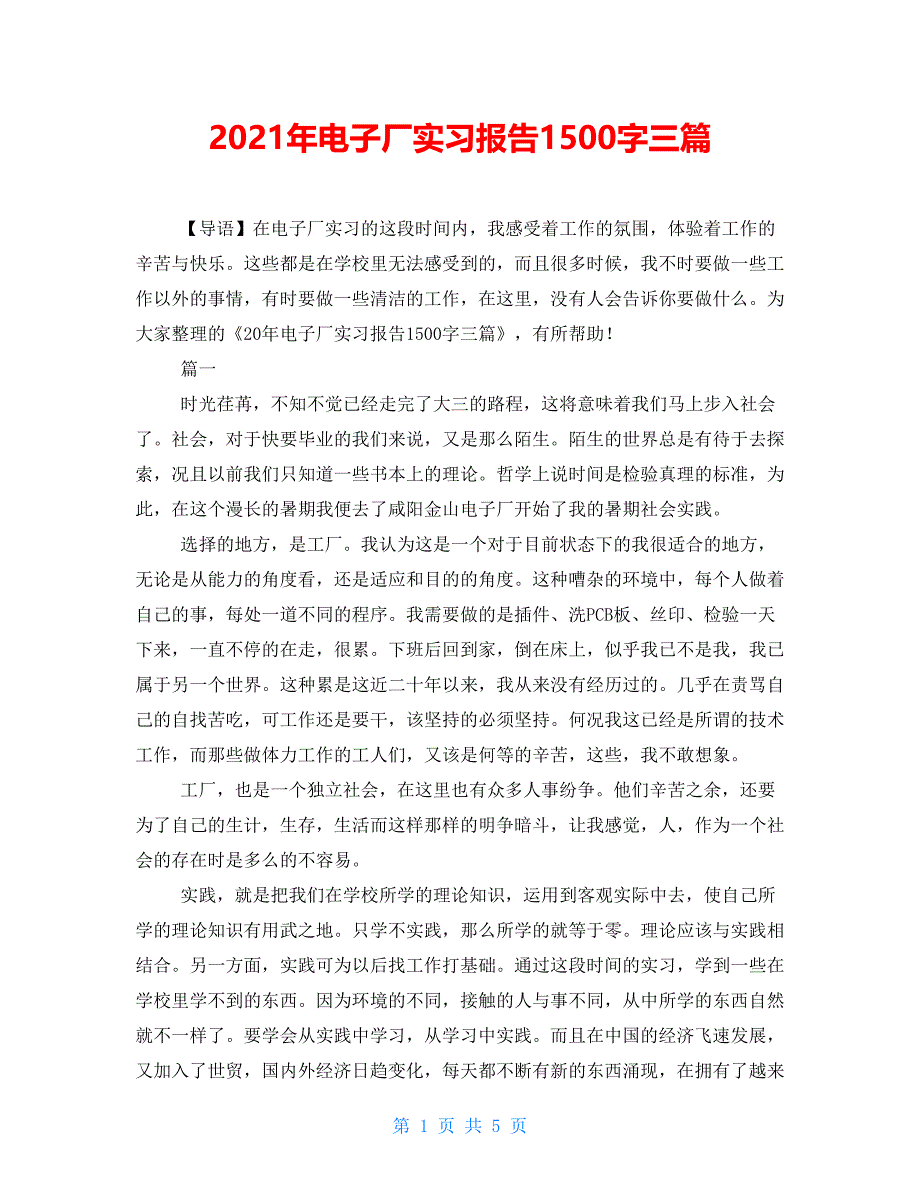 2021年电子厂实习报告1500字三篇

【导语】在电子厂实习的这段时间内，我感受着工作的氛围，体验着工作的辛苦与快乐。这些都是在学校里无法感受到的，而且很多时候，我不时要做一些工作以外的事情，有时要做一些清洁的工作，在这里，没有人会告诉你要做什么。为大家整理的《20年电子厂实习报告1500字三篇》，有所帮助！

篇一

时光荏苒，不知不觉已经走完了大三的路程，这将意味着我们马上步入社会了。社会，对于快要毕业的我们来说，又是那么陌生。陌生的世界总是有待于去探索，况且以前我们只知道一些书本上的理论。哲学上说时间是检验真理的标准，为此，在这个漫长的暑期我便去了咸阳金山电子厂开始了我的暑期社会实践。

选择的地方，是工厂。我认为这是一个对于目前状态下的我很适合的地方，无论是从能力的角度看，还是适应和目的的角度。这种嘈杂的环境中，每个人做着自己的事，每处一道不同的程序。我需要做的是插件、洗PCB板、丝印、检验一天下来，一直不停的在走，很累。下班后回到家，倒在床上，似乎我已不是我，我已属于另一个世界。这种累是这近二十年以来，我从来没有经历过的。几乎在责骂自己的自找苦吃，可工作还是要干，该坚持的必须坚持。何况我这已经是所谓的技术工作，而那些做体力工作的工人们，又该是何等的辛苦，这些，我不敢想象。

工厂，也是一个独立社会，在这里也有众多人事纷争。他们辛苦之余，还要为了自己的生计，生存，生活而这样那样的明争暗斗，让我感觉，人，作为一个社会的存在时是多么的不容易。

实践，就是把我们在学校所学的理论知识，运用到客观实际中去，使自己所学的理论知识有用武之地。只学不实践，那么所学的就等于零。理论应该与实践相结合。另一方面，实践可为以后找工作打基础。通过这段时间的实习，学到一些在学校里学不到的东西。因为环境的不同，接触的人与事不同，从中所学的东西自然就不一样了。要学会从实践中学习，从学习中实践。而且在中国的经济飞速发展，又加入了世贸，国内外经济日趋变化，每天都不断有新的东西涌现，在拥有了越来

第 1 页 共 5 页